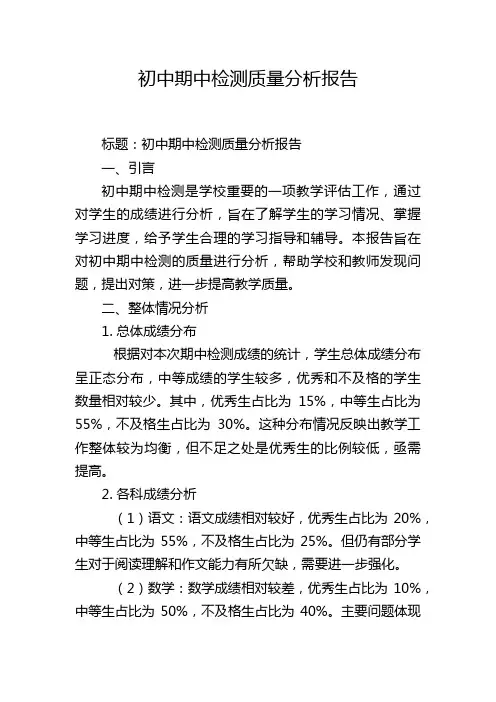 初中期中检测质量分析报告

标题：初中期中检测质量分析报告

一、引言

初中期中检测是学校重要的一项教学评估工作，通过对学生的成绩进行分析，旨在了解学生的学习情况、掌握学习进度，给予学生合理的学习指导和辅导。本报告旨在对初中期中检测的质量进行分析，帮助学校和教师发现问题，提出对策，进一步提高教学质量。

二、整体情况分析

1. 总体成绩分布

根据对本次期中检测成绩的统计，学生总体成绩分布呈正态分布，中等成绩的学生较多，优秀和不及格的学生数量相对较少。其中，优秀生占比为 15%，中等生占比为 55%，不及格生占比为 30%。这种分布情况反映出教学工作整体较为均衡，但不足之处是优秀生的比例较低，亟需提高。

2. 各科成绩分析

（1）语文：语文成绩相对较好，优秀生占比为 20%，中等生占比为 55%，不及格生占比为 25%。但仍有部分学生对于阅读理解和作文能力有所欠缺，需要进一步强化。

（2）数学：数学成绩相对较差，优秀生占比为 10%，中等生占比为 50%，不及格生占比为 40%。主要问题体现